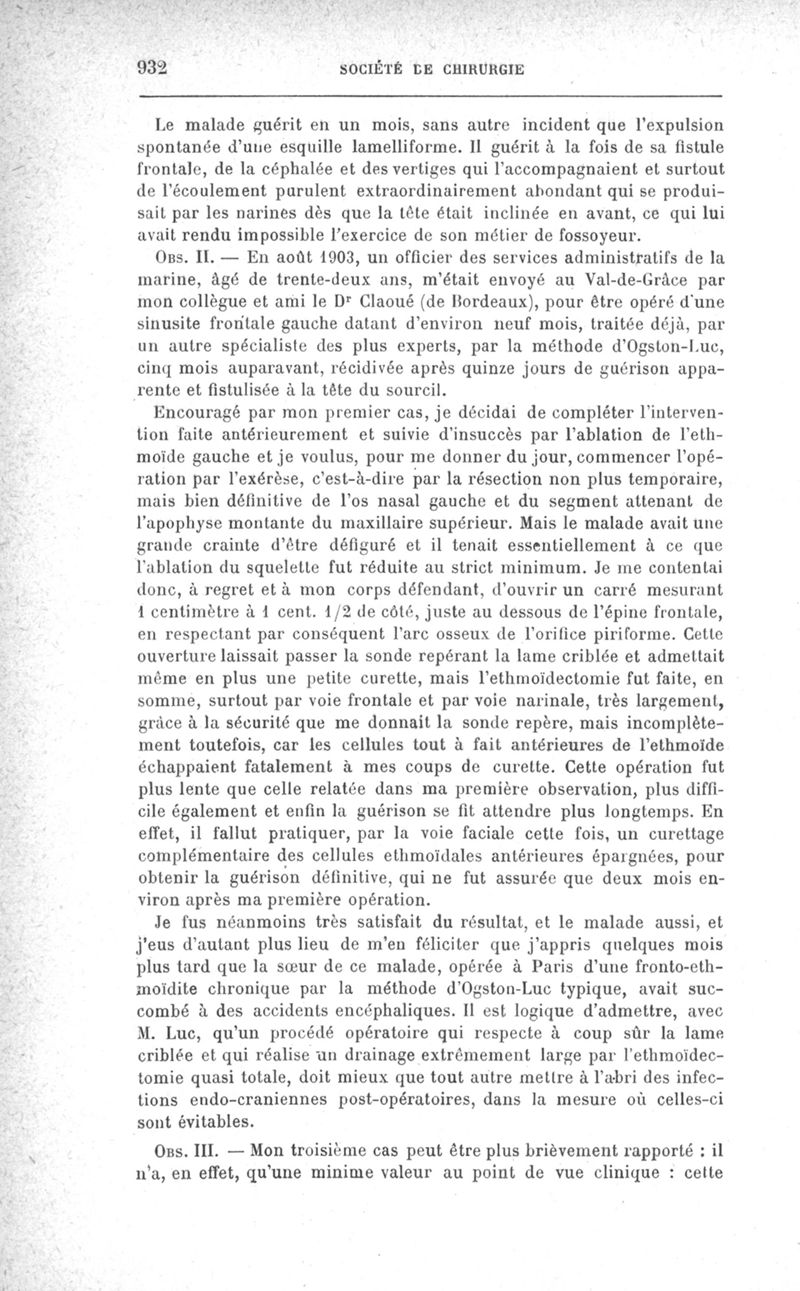 932 SOCIÉTÉ DE CHIRURGIE

Le malade guérit en un mois, sans autre incident que l'expulsion spontanée d'une esquille lamelliforme. Il guérit à la fois de sa fistule frontale, de la céphalée et des vertiges qui l'accompagnaient et surtout de l'écoulement purulent extraordinairement abondant qui se produisait par les narines dès que la tête était inclinée en avant, ce qui lui avait rendu impossible l'exercice de son métier de fossoyeur.

Obs. II. — En août 1903, un officier des services administratifs de la marine, âgé de trente-deux ans, m'était envoyé au Val-de-Grâce par mon collègue et ami le Dr Claoué (de Bordeaux), pour être opéré d'une sinusite frontale gauche datant d'environ neuf mois, traitée déjà, par un autre spécialiste des plus experts, par la méthode d'Ogston-Luc, cinq mois auparavant, récidivée après quinze jours de guérison apparente et fistulisée à la tête du sourcil.

Encouragé par mon premier cas, je décidai de compléter l'intervention faite antérieurement et suivie d'insuccès par l'ablation de l'ethmoïde gauche et je voulus, pour me donner du jour, commencer l'opération par l'exérèse, c'est-à-dire par la résection non plus temporaire, mais bien définitive de l'os nasal gauche et du segment attenant de l'apophyse montante du maxillaire supérieur. Mais le malade avait une grande crainte d'être défiguré et il tenait essentiellement à ce que l'ablation du squelette fut réduite au strict minimum. Je me contentai donc, à regret et à mon corps défendant, d'ouvrir un carré mesurant 1 centimètre à 1 cent. 1/2 de côté, juste au dessous de l'épine frontale, en respectant par conséquent l'arc osseux de l'orifice piriforme. Cette ouverture laissait passer la sonde repérant la lame criblée et admettait même en plus une petite curette, mais l'ethmoïdectomie fut faite, en somme, surtout par voie frontale et par voie narinale, très largement, grâce à la sécurité que me donnait la sonde repère, mais incomplètement toutefois, car les cellules tout à fait antérieures de l'ethmoïde échappaient fatalement à mes coups de curette. Cette opération fut plus lente que celle relatée dans ma première observation, plus difficile également et enfin la guérison se fit attendre plus longtemps. En effet, il fallut pratiquer, par la voie faciale cette fois, un curettage complémentaire des cellules ethmoïdales antérieures épargnées, pour obtenir la guérison définitive, qui ne fut assurée que deux mois environ après ma première opération.

Je fus néanmoins très satisfait du résultat, et le malade aussi, et j'eus d'autant plus lieu de m'en féliciter que j'appris quelques mois plus tard que la sœur de ce malade, opérée à Paris d'une fronto-ethmoïdite chronique par la méthode d'Ogston-Luc typique, avait succombé à des accidents encéphaliques. Il est logique d'admettre, avec M. Luc, qu'un procédé opératoire qui respecte à coup sûr la lame criblée et qui réalise un drainage extrêmement large par l'ethmoïdectomie quasi totale, doit mieux que tout autre mettre à l'abri des infections endo-craniennes post-opératoires, dans la mesure où celles-ci sont évitables.

Obs. III. — Mon troisième cas peut être plus brièvement rapporté : il n'a, en effet, qu'une minime valeur au point de vue clinique : cette